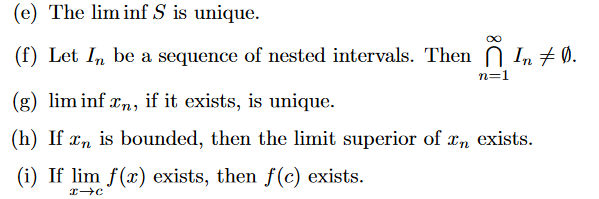 (e) The $\liminf S$ is unique.

(f) Let $I_n$ be a sequence of nested intervals. Then $\bigcap_{n=1}^{\infty} I_n \neq \emptyset$.

(g) $\liminf x_n$, if it exists, is unique.

(h) If $x_n$ is bounded, then the limit superior of $x_n$ exists.

(i) If $\lim_{x \to c} f(x)$ exists, then $f(c)$ exists.